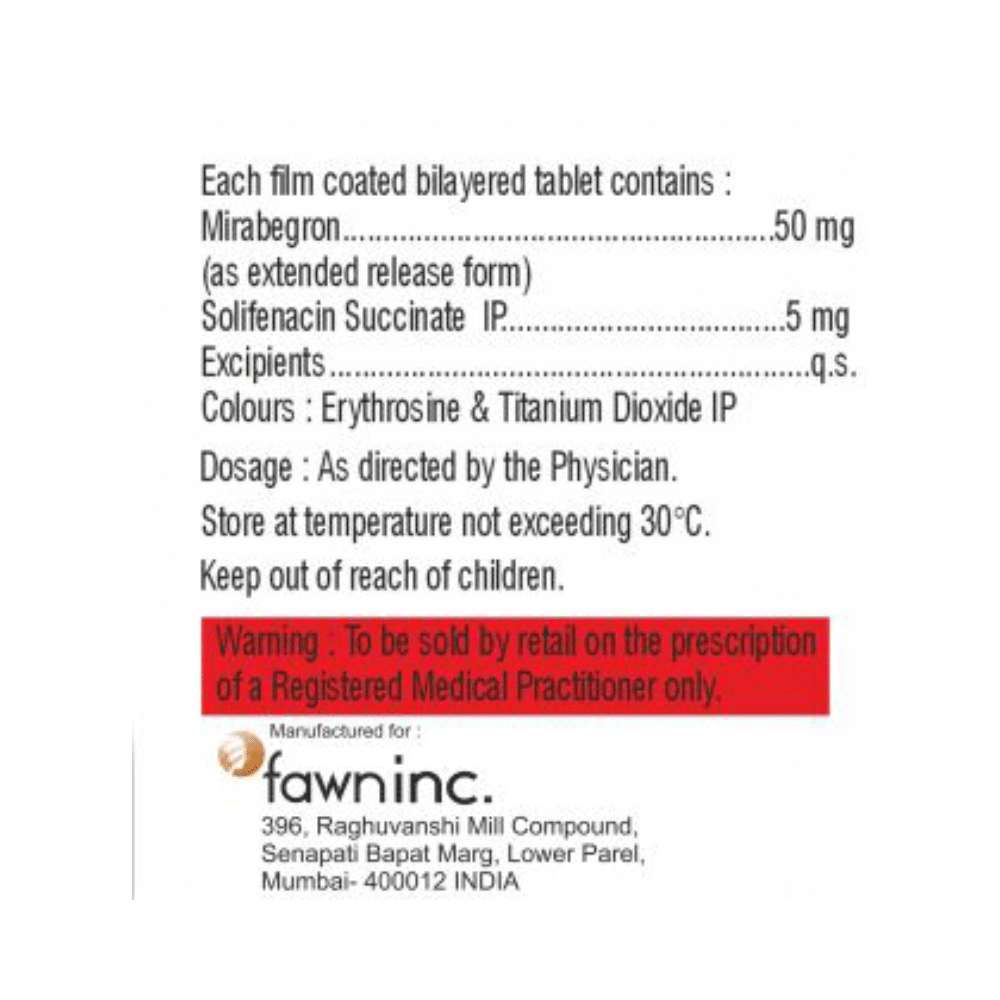 Each film coated bilayered tablet contains :
Mirabegron 50 mg
(as extended release form)
Solifenacin Succinate IP 5 mg
Excipients q.s.
Colours : Erythrosine & Titanium Dioxide IP

Dosage : As directed by the Physician.

Store at temperature not exceeding 30°C.

Keep out of reach of children.

Warning : To be sold by retail on the prescription of a Registered Medical Practitioner only.

Manufactured for :

fawninc.

396, Raghuvanshi Mill Compound,
Senapati Bapat Marg, Lower Parel,
Mumbai- 400012 INDIA